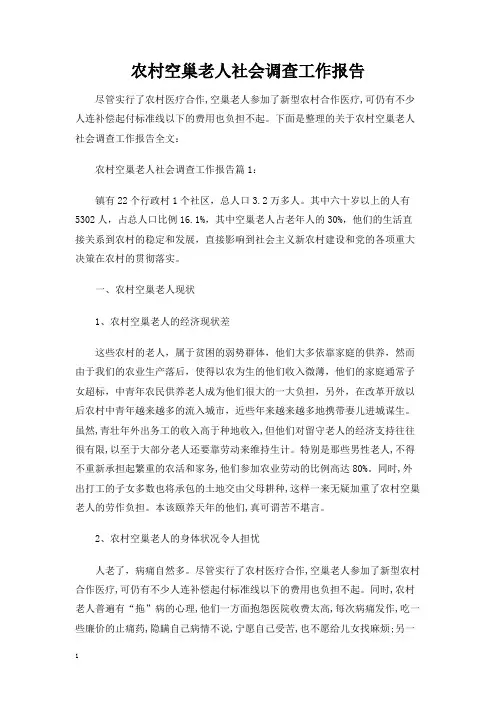 农村空巢老人社会调查工作报告

尽管实行了农村医疗合作,空巢老人参加了新型农村合作医疗,可仍有不少人连补偿起付标准线以下的费用也负担不起。下面是整理的关于农村空巢老人社会调查工作报告全文:

农村空巢老人社会调查工作报告篇1:

镇有22个行政村1个社区，总人口3.2万多人。其中六十岁以上的人有5302人，占总人口比例16.1%，其中空巢老人占老年人的30%，他们的生活直接关系到农村的稳定和发展，直接影响到社会主义新农村建设和党的各项重大决策在农村的贯彻落实。

一、农村空巢老人现状

1、农村空巢老人的经济现状差

这些农村的老人，属于贫困的弱势群体，他们大多依靠家庭的供养，然而由于我们的农业生产落后，使得以农为生的他们收入微薄，他们的家庭通常子女超标，中青年农民供养老人成为他们很大的一大负担，另外，在改革开放以后农村中青年越来越多的流入城市，近些年来越来越多地携带妻儿进城谋生。虽然，青壮年外出务工的收入高于种地收入，但他们对留守老人的经济支持往往很有限，以至于大部分老人还要靠劳动来维持生计。特别是那些男性老人，不得不重新承担起繁重的农活和家务，他们参加农业劳动的比例高达80%。同时，外出打工的子女多数也将承包的土地交由父母耕种，这样一来无疑加重了农村空巢老人的劳作负担。本该颐养天年的他们，真可谓苦不堪言。

2、农村空巢老人的身体状况令人担忧

人老了，病痛自然多。尽管实行了农村医疗合作，空巢老人参加了新型农村合作医疗，可仍有不少人连补偿起付标准线以下的费用也负担不起。同时，农村老人普遍有“拖”病的心理，他们一方面抱怨医院收费太高，每次病痛发作，吃一些廉价的止痛药，隐瞒自己病情不说，宁愿自己受苦，也不愿给儿女找麻烦;另一

1